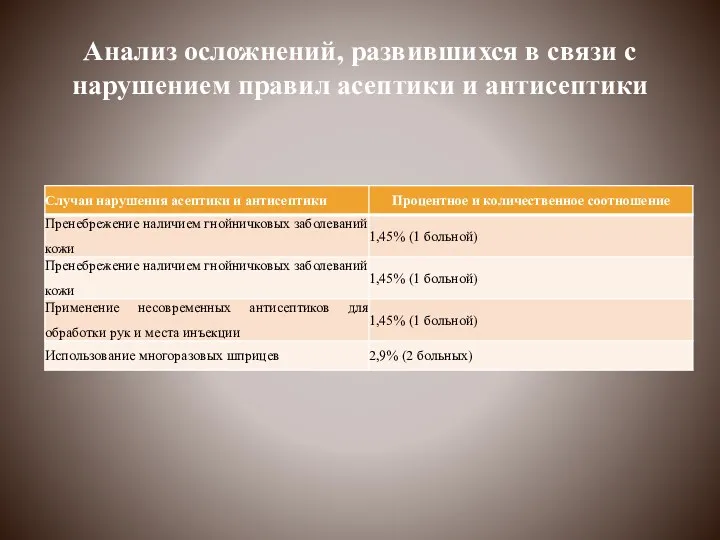 Анализ осложнений, развившихся в связи с нарушением правил асептики и антисептики

| Случаи нарушения асептики и антисептики | Процентное и количественное соотношение |
|---|---|
| Пренебрежение наличием гнойничковых заболеваний кожи | 1,45% (1 больной) |
| Пренебрежение наличием гнойничковых заболеваний кожи | 1,45% (1 больной) |
| Применение несовременных антисептиков для обработки рук и места инъекции | 1,45% (1 больной) |
| Использование многоразовых шприцев | 2,9% (2 больных) |